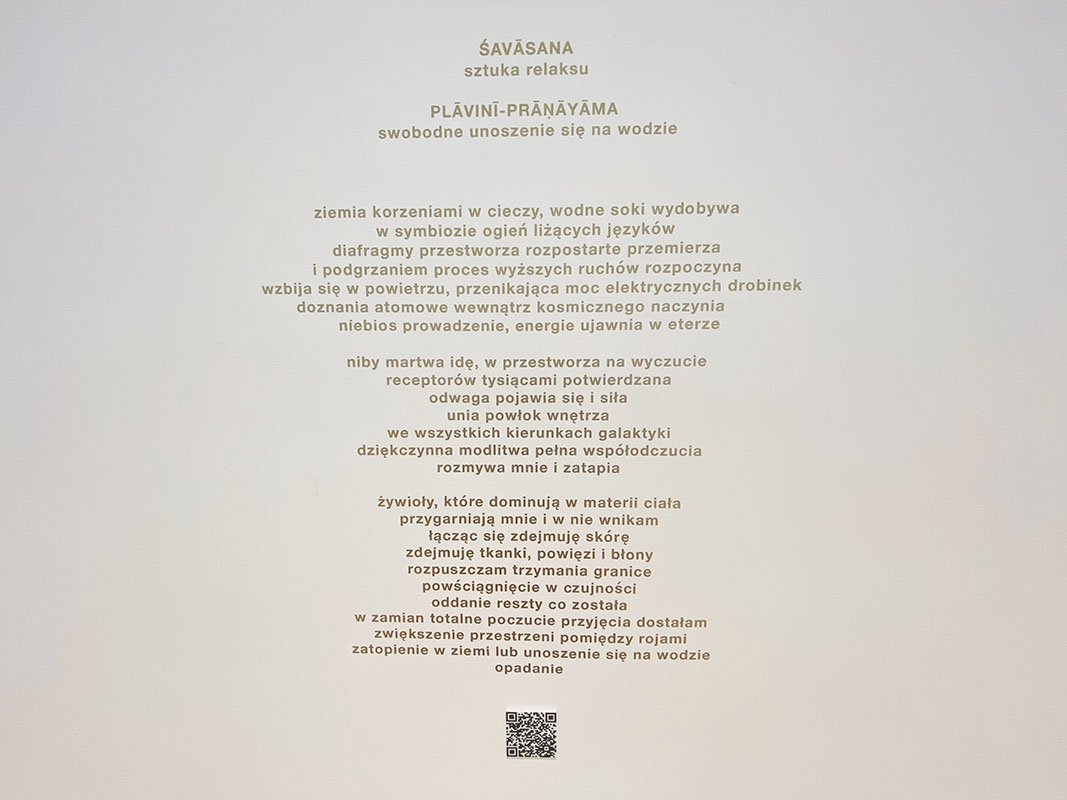 ŚAVĀSANA
sztuka relaksu

PLĀVINĪ-PRĀṆĀYĀMA
swobodne unoszenie się na wodzie

ziemia korzeniami w cieczy, wodne soki wydobywa
w symbiozie ogień liżących języków
diafragmy przestworza rozpostarte przemierza
i podgrzaniem proces wyższych ruchów rozpoczyna
wzbija się w powietrzu, przenikająca moc elektrycznych drobinek
doznania atomowe wewnątrz kosmicznego naczynia
niebios prowadzenie, energie ujawnia w eterze

niby martwa idę, w przestworza na wyczucie
receptorów tysiącami potwierdzana
odwaga pojawia się i siła
unia powłok wnętrza
we wszystkich kierunkach galaktyki
dziękczynna modlitwa pełna współodczucia
rozmywa mnie i zatapia

żywioły, które dominują w materii ciała
przygarniają mnie i w nie wnikam
łącząc się zdejmuję skórę
zdejmuję tkanki, powięzi i błony
rozpuszczam trzymania granice
powściągnięcie w czujności
oddanie reszty co została
w zamian totalne poczucie przyjęcia dostałam
zwiększenie przestrzeni pomiędzy rojami
zatopienie w ziemi lub unoszenie się na wodzie
opadanie